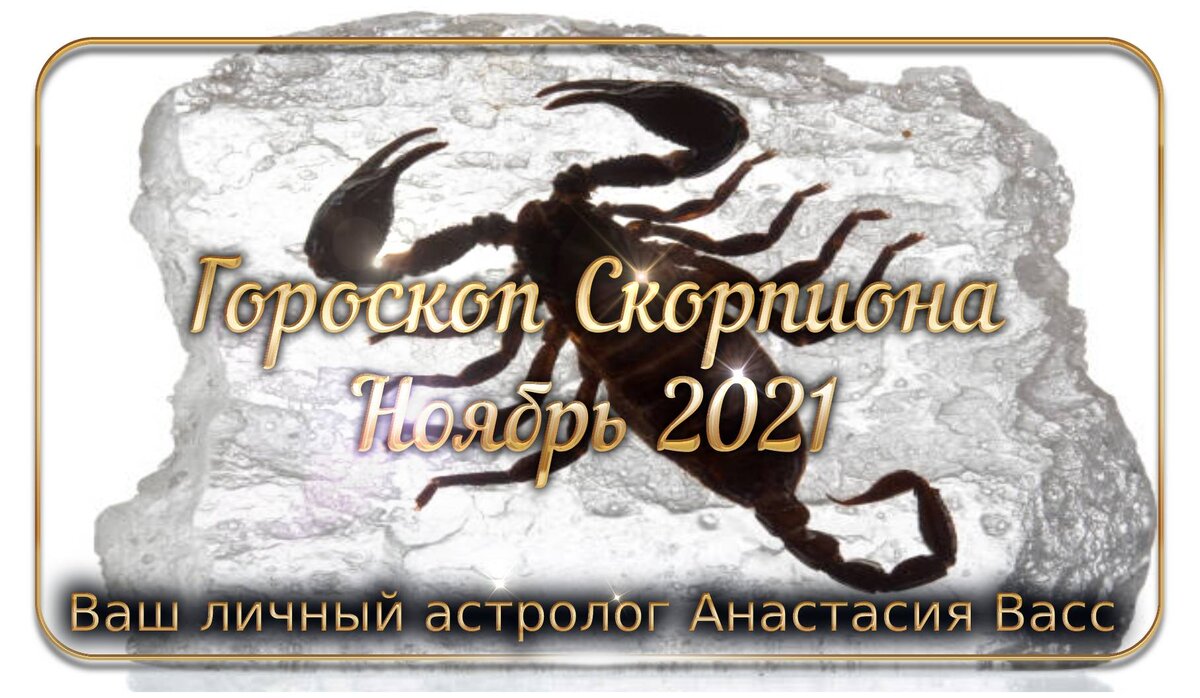 Гороскоп Скорпиона
Ноябрь 2021

Ваш личный астролог Анастасия Васс